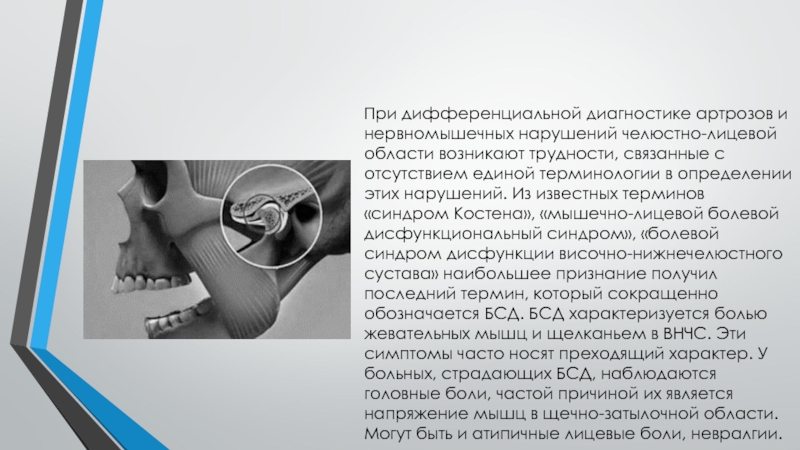 При дифференциальной диагностике артрозов и нервномышечных нарушений челюстно-лицевой области возникают трудности, связанные с отсутствием единой терминологии в определении этих нарушений. Из известных терминов «синдром Костена», «мышечно-лицевой болевой дисфункциональный синдром», «болевой синдром дисфункции височно-нижнечелюстного сустава» наибольшее признание получил последний термин, который сокращенно обозначается БСД. БСД характеризуется болью жевательных мышц и щелканьем в ВНЧС. Эти симптомы часто носят преходящий характер. У больных, страдающих БСД, наблюдаются головные боли, частой причиной их является напряжение мышц в щечно-затылочной области. Могут быть и атипичные лицевые боли, невралгии.